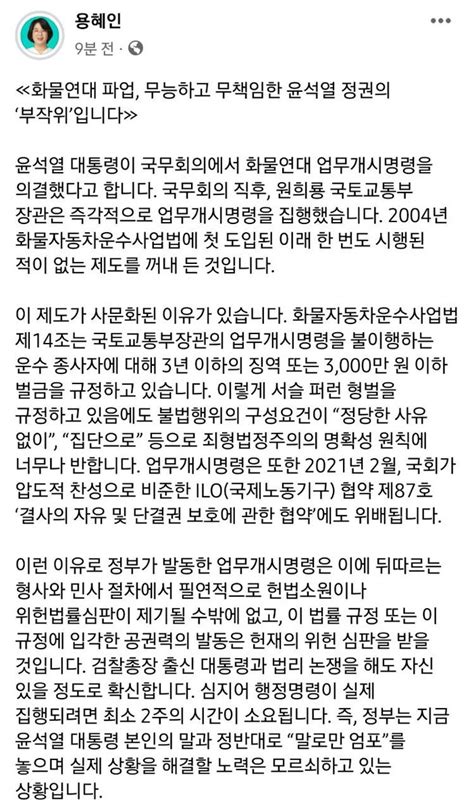 용혜인
9분 전 ·

≪화물연대 파업, 무능하고 무책임한 윤석열 정권의 '부작위'입니다≫

윤석열 대통령이 국무회의에서 화물연대 업무개시명령을 의결했다고 합니다. 국무회의 직후, 원희룡 국토교통부 장관은 즉각적으로 업무개시명령을 집행했습니다. 2004년 화물자동차운수사업법에 첫 도입된 이래 한 번도 시행된 적이 없는 제도를 꺼내 든 것입니다.

이 제도가 사문화된 이유가 있습니다. 화물자동차운수사업법 제14조는 국토교통부장관의 업무개시명령을 불이행하는 운수 종사자에 대해 3년 이하의 징역 또는 3,000만 원 이하 벌금을 규정하고 있습니다. 이렇게 서슬 퍼런 형벌을 규정하고 있음에도 불법행위의 구성요건이 "정당한 사유 없이", "집단으로" 등으로 죄형법정주의의 명확성 원칙에 너무나 반합니다. 업무개시명령은 또한 2021년 2월, 국회가 압도적 찬성으로 비준한 ILO(국제노동기구) 협약 제87호 '결사의 자유 및 단결권 보호에 관한 협약'에도 위배됩니다.

이런 이유로 정부가 발동한 업무개시명령은 이에 뒤따르는 형사와 민사 절차에서 필연적으로 헌법소원이나 위헌법률심판이 제기될 수밖에 없고, 이 법률 규정 또는 이 규정에 입각한 공권력의 발동은 헌재의 위헌 심판을 받을 것입니다. 검찰총장 출신 대통령과 법리 논쟁을 해도 자신 있을 정도로 확신합니다. 심지어 행정명령이 실제 집행되려면 최소 2주의 시간이 소요됩니다. 즉, 정부는 지금 윤석열 대통령 본인의 말과 정반대로 "말로만 엄포"를 놓으며 실제 상황을 해결할 노력은 모르쇠하고 있는 상황입니다.